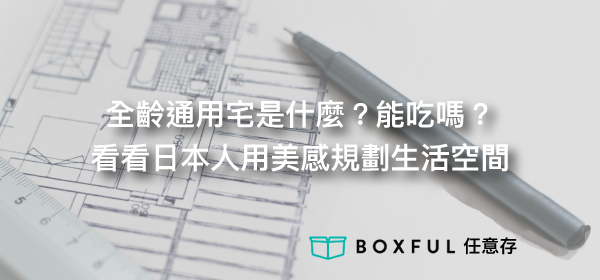 全齡通用宅是什麼？能吃嗎？
看看日本人用美感規劃生活空間

BOXFUL 任意存